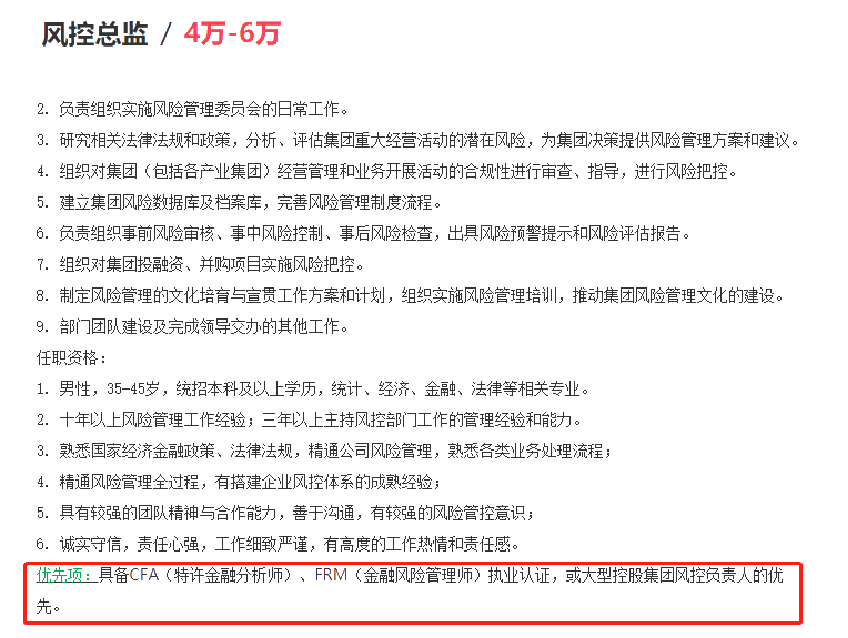 风控总监 / 4万-6万

2. 负责组织实施风险管理委员会的日常工作。
3. 研究相关法律法规和政策，分析、评估集团重大经营活动的潜在风险，为集团决策提供风险管理方案和建议。
4. 组织对集团（包括各产业集团）经营管理和业务开展活动的合规性进行审查、指导，进行风险把控。
5. 建立集团风险数据库及档案库，完善风险管理制度流程。
6. 负责组织事前风险审核、事中风险控制、事后风险检查，出具风险预警提示和风险评估报告。
7. 组织对集团投融资、并购项目实施风险把控。
8. 制定风险管理的文化培育与宣贯工作方案和计划，组织实施风险管理培训，推动集团风险管理文化的建设。
9. 部门团队建设及完成领导交办的其他工作。
任职资格：
1. 男性，35-45岁，统招本科及以上学历，统计、经济、金融、法律等相关专业。
2. 十年以上风险管理工作经验；三年以上主持风控部门工作的管理经验和能力。
3. 熟悉国家经济金融政策、法律法规，精通公司风险管理，熟悉各类业务处理流程；
4. 精通风险管理全过程，有搭建企业风控体系的成熟经验；
5. 具有较强的团队精神与合作能力，善于沟通，有较强的风险管控意识；
6. 诚实守信，责任心强，工作细致严谨，有高度的工作热情和责任感。
优先项：具备CFA（特许金融分析师）、FRM（金融风险管理师）执业认证，或大型控股集团风控负责人的优先。